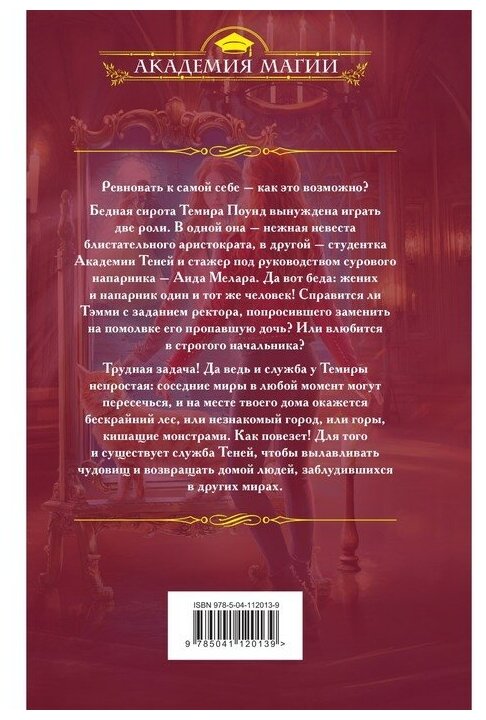 АКАДЕМИЯ МАГИИ

Ревновать к самой себе — как это возможно?

Бедная сирота Темира Поунд вынуждена играть две роли. В одной она — нежная невеста блистательного аристократа, в другой — студентка Академии Теней и стажер под руководством сурового напарника — Аида Мелара. Да вот беда: жених и напарник один и тот же человек! Справится ли Тэмми с заданием ректора, попросившего заменить на помолвке его пропавшую дочь? Или влюбится в строгого начальника?

Трудная задача! Да ведь и служба у Темиры непростая: соседние миры в любой момент могут пересечься, и на месте твоего дома окажется бескрайний лес, или незнакомый город, или горы, кишащие монстрами. Как повезет! Для того и существует служба Теней, чтобы вылавливать чудовищ и возвращать домой людей, заблудившихся в других мирах.

ISBN 978-5-04-112013-9

9 785041 120139 >